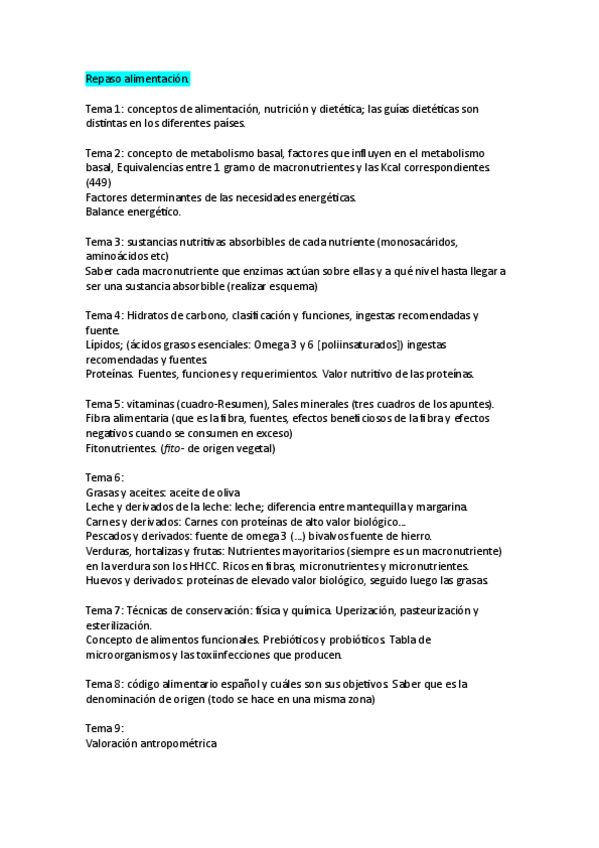 Repaso alimentación.

Tema 1: conceptos de alimentación, nutrición y dietética; las guías dietéticas son distintas en los diferentes países.

Tema 2: concepto de metabolismo basal, factores que influyen en el metabolismo basal, Equivalencias entre 1 gramo de macronutrientes y las Kcal correspondientes. (449)
Factores determinantes de las necesidades energéticas.
Balance energético.

Tema 3: sustancias nutritivas absorbibles de cada nutriente (monosacáridos, aminoácidos etc)
Saber cada macronutriente que enzimas actúan sobre ellas y a qué nivel hasta llegar a ser una sustancia absorbible (realizar esquema)

Tema 4: Hidratos de carbono, clasificación y funciones, ingestas recomendadas y fuente.
Lípidos; (ácidos grasos esenciales: Omega 3 y 6 [poliinsaturados]) ingestas recomendadas y fuentes.
Proteínas. Fuentes, funciones y requerimientos. Valor nutritivo de las proteínas.

Tema 5: vitaminas (cuadro-Resumen), Sales minerales (tres cuadros de los apuntes).
Fibra alimentaria (que es la fibra, fuentes, efectos beneficiosos de la fibra y efectos negativos cuando se consumen en exceso)
Fitonutrientes. (fito- de origen vegetal)

Tema 6:
Grasas y aceites: aceite de oliva
Leche y derivados de la leche: leche; diferencia entre mantequilla y margarina.
Carnes y derivados: Carnes con proteínas de alto valor biológico...
Pescados y derivados: fuente de omega 3 (...) bivalvos fuente de hierro.
Verduras, hortalizas y frutas: Nutrientes mayoritarios (siempre es un macronutriente) en la verdura son los HHCC. Ricos en fibras, micronutrientes y micronutrientes.
Huevos y derivados: proteínas de elevado valor biológico, seguido luego las grasas.

Tema 7: Técnicas de conservación: física y química. Uperización, pasteurización y esterilización.
Concepto de alimentos funcionales. Prebióticos y probióticos. Tabla de microorganismos y las toxiinfecciones que producen.

Tema 8: código alimentario español y cuáles son sus objetivos. Saber que es la denominación de origen (todo se hace en una misma zona)

Tema 9:
Valoración antropométrica